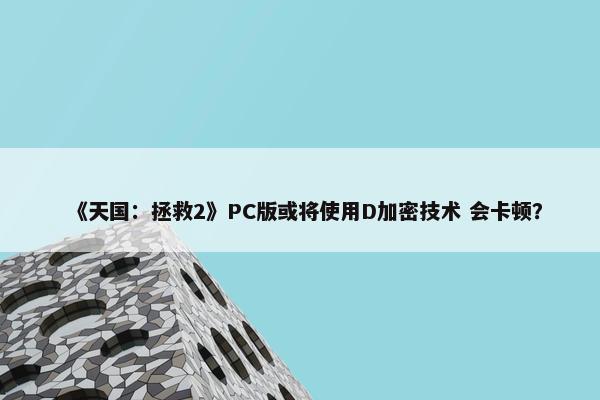 《天国：拯救2》PC版或将使用D加密技术 会卡顿?